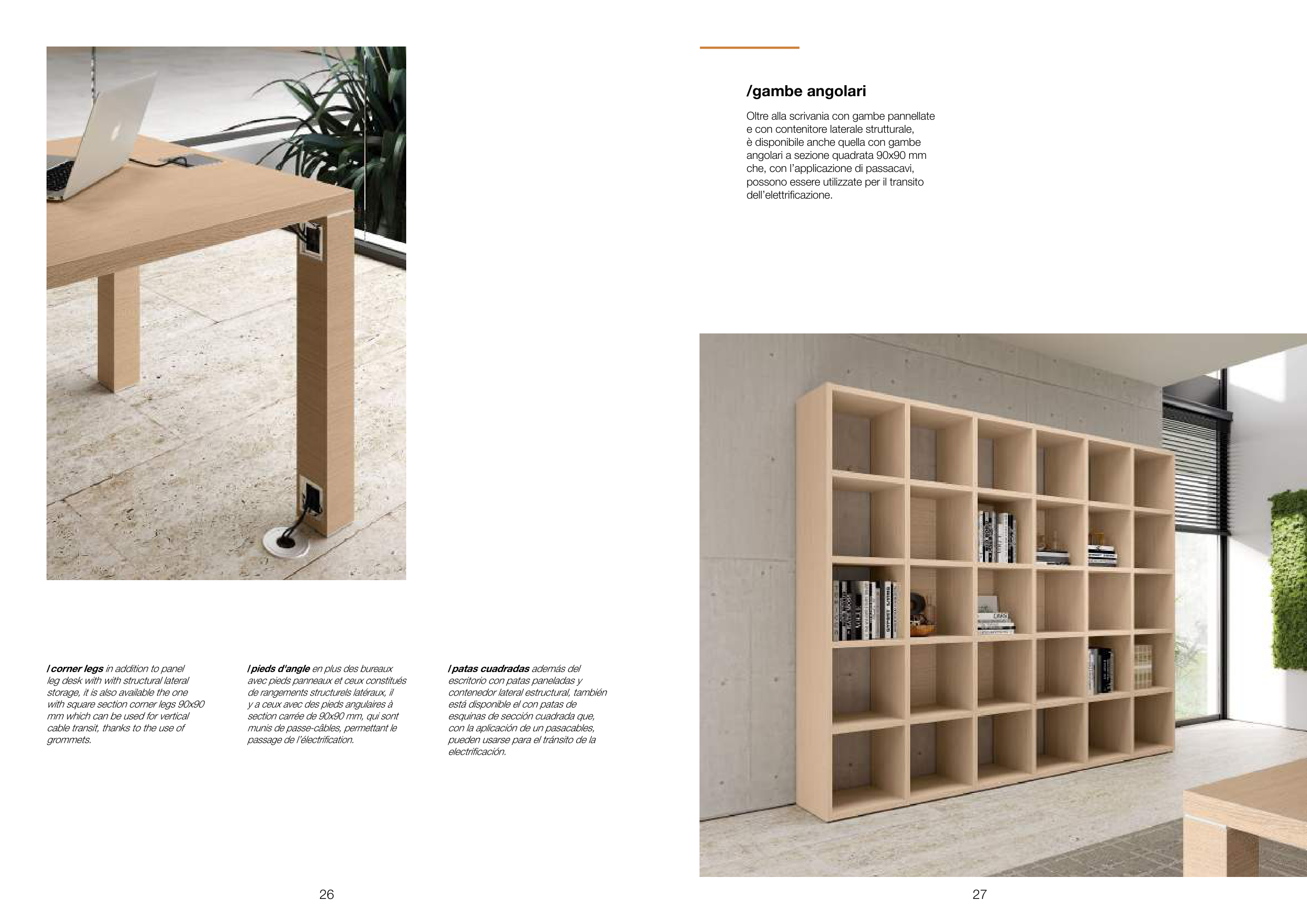 /corner legs in addition to panel leg desk with with structural lateral storage, it is also available the one with square section corner legs 90x90 mm which can be used for vertical cable transit, thanks to the use of grommets.

/pieds d'angle en plus des bureaux avec pieds panneaux et ceux constitués de rangements structurels latéraux, il y a ceux avec des pieds angulaires à section carrée de 90x90 mm, qui sont munis de passe-câbles, permettant le passage de l'électrification.

/patas cuadradas además del escritorio con patas paneladas y contenedor lateral estructural, también está disponible el con patas de esquinas de sección cuadrada que, con la aplicación de un pasacables, pueden usarse para el tránsito de la electrificación.

26

/gambe angolari

Oltre alla scrivania con gambe pannellate e con contenitore laterale strutturale, è disponibile anche quella con gambe angolari a sezione quadrata 90x90 mm che, con l'applicazione di passacavi, possono essere utilizzate per il transito dell'elettrificazione.

27